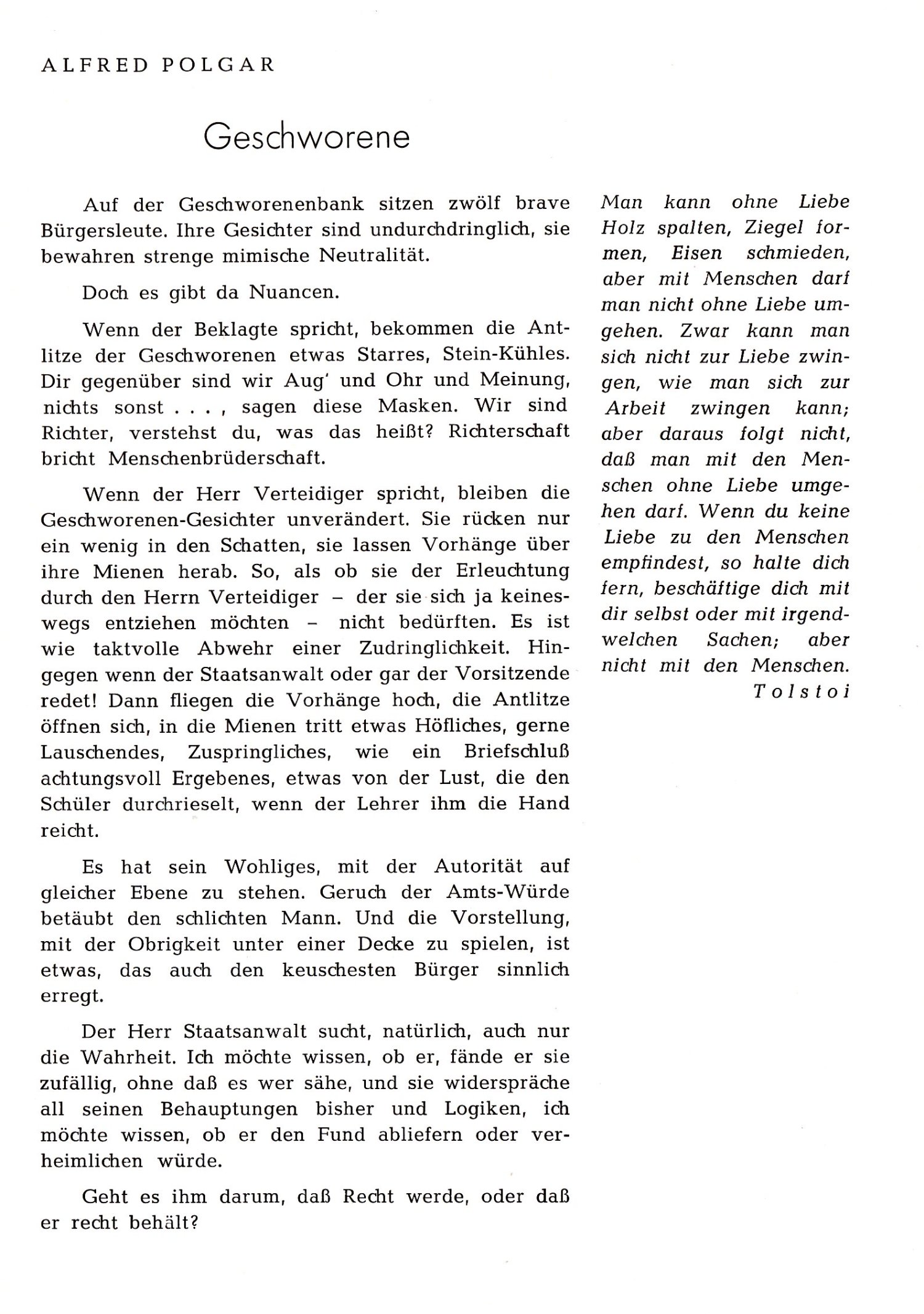 ALFRED POLGAR

Geschworene

Auf der Geschworenenbank sitzen zwölf brave Bürgersleute. Ihre Gesichter sind undurchdringlich, sie bewahren strenge mimische Neutralität.

Doch es gibt da Nuancen.

Wenn der Beklagte spricht, bekommen die Antlitze der Geschworenen etwas Starres, Stein-Kühles. Dir gegenüber sind wir Aug' und Ohr und Meinung, nichts sonst . . . , sagen diese Masken. Wir sind Richter, verstehst du, was das heißt? Richterschaft bricht Menschenbrüderschaft.

Wenn der Herr Verteidiger spricht, bleiben die Geschworenen-Gesichter unverändert. Sie rücken nur ein wenig in den Schatten, sie lassen Vorhänge über ihre Mienen herab. So, als ob sie der Erleuchtung durch den Herrn Verteidiger – der sie sich ja keineswegs entziehen möchten – nicht bedürften. Es ist wie taktvolle Abwehr einer Zudringlichkeit. Hingegen wenn der Staatsanwalt oder gar der Vorsitzende redet! Dann fliegen die Vorhänge hoch, die Antlitze öffnen sich, in die Mienen tritt etwas Höfliches, gerne Lauschendes, Zuspringliches, wie ein Briefschluß achtungsvoll Ergebenes, etwas von der Lust, die den Schüler durchrieselt, wenn der Lehrer ihm die Hand reicht.

Es hat sein Wohliges, mit der Autorität auf gleicher Ebene zu stehen. Geruch der Amts-Würde betäubt den schlichten Mann. Und die Vorstellung, mit der Obrigkeit unter einer Decke zu spielen, ist etwas, das auch den keuschesten Bürger sinnlich erregt.

Der Herr Staatsanwalt sucht, natürlich, auch nur die Wahrheit. Ich möchte wissen, ob er, fände er sie zufällig, ohne daß es wer sähe, und sie widerspräche all seinen Behauptungen bisher und Logiken, ich möchte wissen, ob er den Fund abliefern oder verheimlichen würde.

Geht es ihm darum, daß Recht werde, oder daß er recht behält?

Man kann ohne Liebe Holz spalten, Ziegel formen, Eisen schmieden, aber mit Menschen darf man nicht ohne Liebe umgehen. Zwar kann man sich nicht zur Liebe zwingen, wie man sich zur Arbeit zwingen kann; aber daraus folgt nicht, daß man mit den Menschen ohne Liebe umgehen darf. Wenn du keine Liebe zu den Menschen empfindest, so halte dich fern, beschäftige dich mit dir selbst oder mit irgendwelchen Sachen; aber nicht mit den Menschen.
Tolstoi